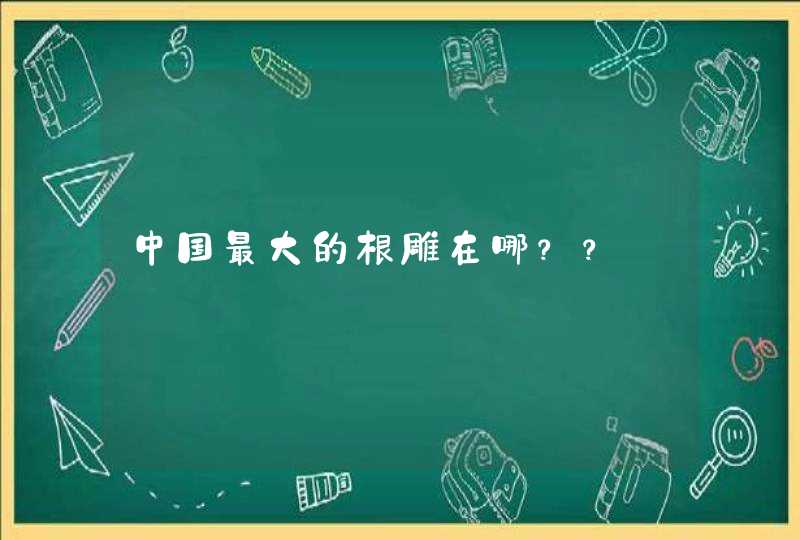 中国最大的根雕在哪？？